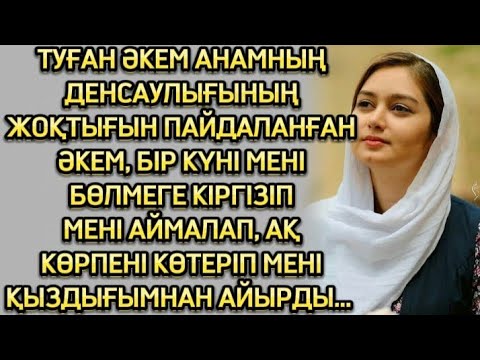 ТУҒАН ӘКЕМ АНАМНЫҢ ДЕНСАУЛЫҒЫНЫҢ ЖОҚТЫҒЫН ПАЙДАЛАНҒАН ӘКЕМ, БІР КҮНІ МЕНІ БӨЛМЕГЕ КІРГІЗІП МЕНІ АЙМАЛАП, АҚ КӨРПЕНІ КӨТЕРІП МЕНІ ҚЫЗДЫҒЫМНАН АЙЫРДЫ...